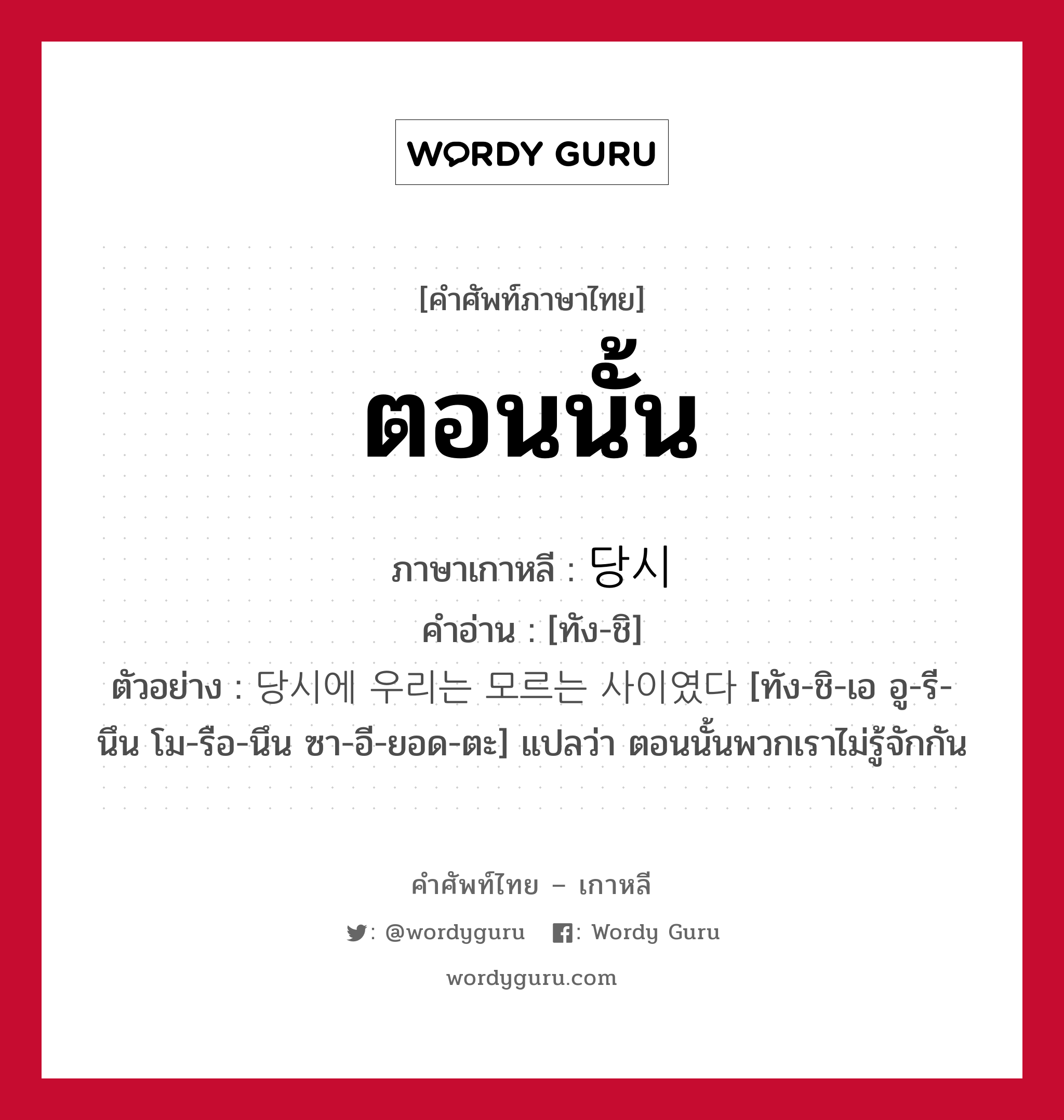 WORDY GURU

[คำศัพท์ภาษาไทย]

ตอนนั้น

ภาษาเกาหลี : 당시

คำอ่าน : [ทัง-ชิ]

ตัวอย่าง : 당시에 우리는 모르는 사이였다 [ทัง-ชิ-เอ อู-รี-นึน โม-รือ-นึน ซา-อี-ยอด-ตะ] แปลว่า ตอนนั้นพวกเราไม่รู้จักกัน

คำศัพท์ไทย – เกาหลี

: @wordyguru : Wordy Guru

wordyguru.com